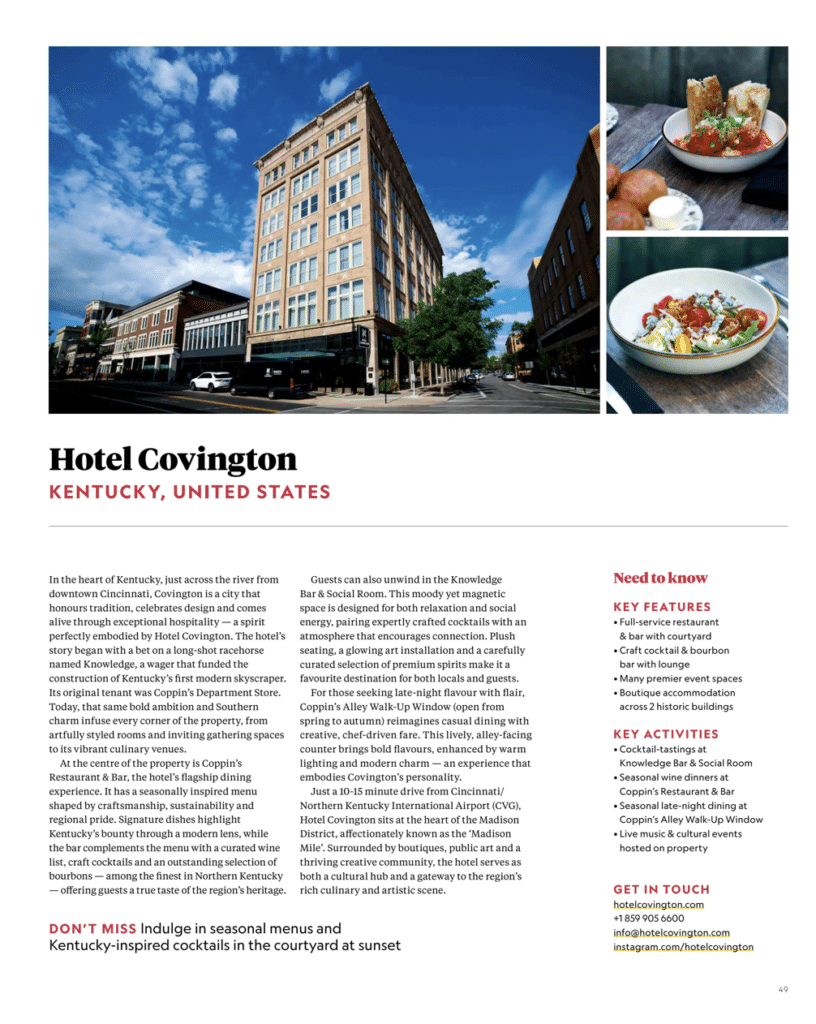 Hotel Covington

KENTUCKY, UNITED STATES

In the heart of Kentucky, just across the river from downtown Cincinnati, Covington is a city that honours tradition, celebrates design and comes alive through exceptional hospitality — a spirit perfectly embodied by Hotel Covington. The hotel's story began with a bet on a long-shot racehorse named Knowledge, a wager that funded the construction of Kentucky's first modern skyscraper. Its original tenant was Coppin's Department Store. Today, that same bold ambition and Southern charm infuse every corner of the property, from artfully styled rooms and inviting gathering spaces to its vibrant culinary venues.

At the centre of the property is Coppin's Restaurant & Bar, the hotel's flagship dining experience. It has a seasonally inspired menu shaped by craftsmanship, sustainability and regional pride. Signature dishes highlight Kentucky's bounty through a modern lens, while the bar complements the menu with a curated wine list, craft cocktails and an outstanding selection of bourbons — among the finest in Northern Kentucky — offering guests a true taste of the region's heritage.

Guests can also unwind in the Knowledge Bar & Social Room. This moody yet magnetic space is designed for both relaxation and social energy, pairing expertly crafted cocktails with an atmosphere that encourages connection. Plush seating, a glowing art installation and a carefully curated selection of premium spirits make it a favourite destination for both locals and guests.

For those seeking late-night flavour with flair, Coppin's Alley Walk-Up Window (open from spring to autumn) reimagines casual dining with creative, chef-driven fare. This lively, alley-facing counter brings bold flavours, enhanced by warm lighting and modern charm — an experience that embodies Covington's personality.

Just a 10-15 minute drive from Cincinnati/Northern Kentucky International Airport (CVG), Hotel Covington sits at the heart of the Madison District, affectionately known as the 'Madison Mile'. Surrounded by boutiques, public art and a thriving creative community, the hotel serves as both a cultural hub and a gateway to the region's rich culinary and artistic scene.

DON'T MISS Indulge in seasonal menus and Kentucky-inspired cocktails in the courtyard at sunset

Need to know

KEY FEATURES
• Full-service restaurant & bar with courtyard
• Craft cocktail & bourbon bar with lounge
• Many premier event spaces
• Boutique accommodation across 2 historic buildings

KEY ACTIVITIES
• Cocktail-tastings at Knowledge Bar & Social Room
• Seasonal wine dinners at Coppin's Restaurant & Bar
• Seasonal late-night dining at Coppin's Alley Walk-Up Window
• Live music & cultural events hosted on property

GET IN TOUCH
hotelcovington.com
+1 859 905 6600
info@hotelcovington.com
instagram.com/hotelcovington

49